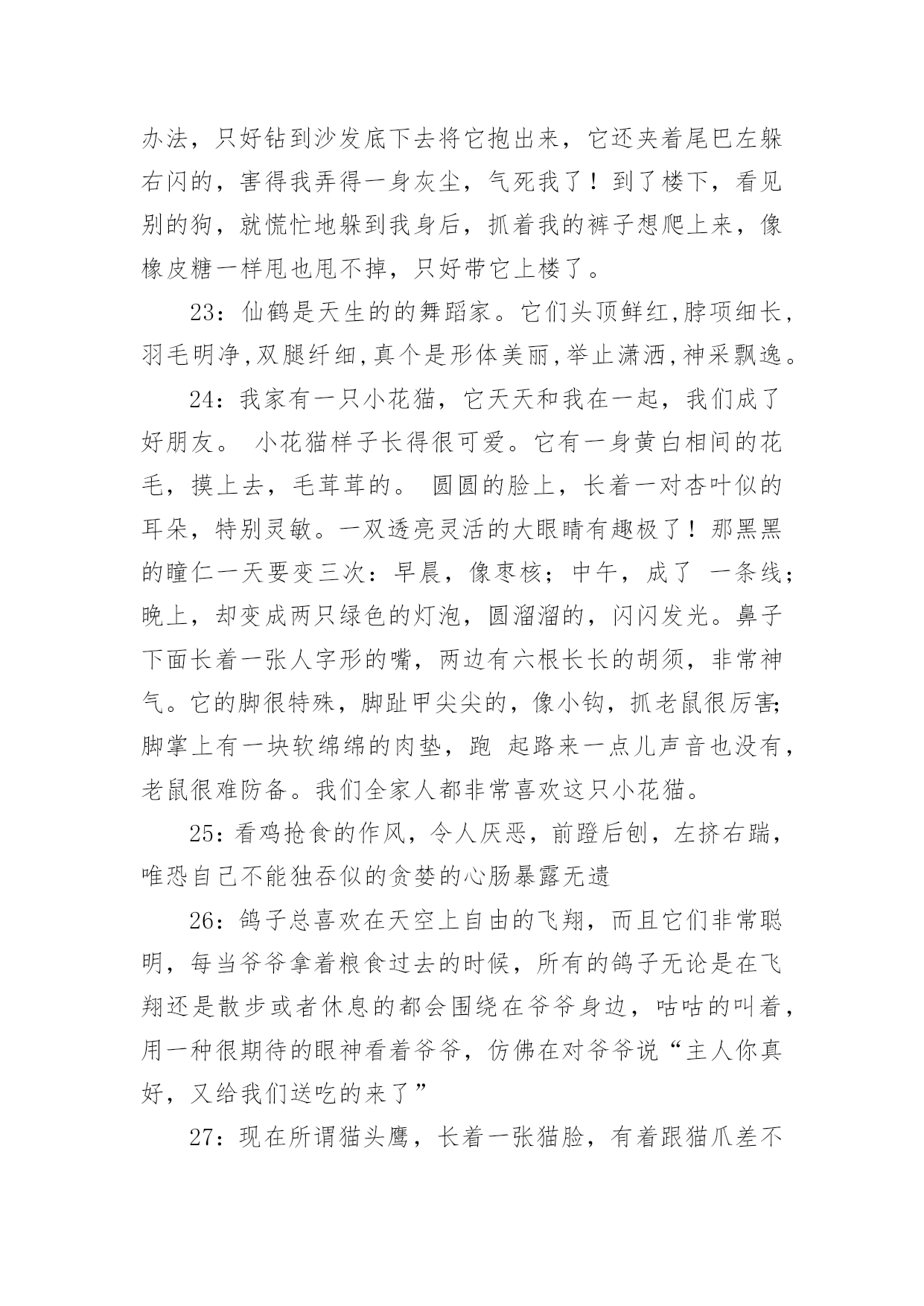 办法，只好钻到沙发底下去将它抱出来，它还夹着尾巴左躲右闪的，害得我弄得一身灰尘，气死我了！到了楼下，看见别的狗，就慌忙地躲到我身后，抓着我的裤子想爬上来，像橡皮糖一样甩也甩不掉，只好带它上楼了。

23：仙鹤是天生的的舞蹈家。它们头顶鲜红,脖项细长,羽毛明净,双腿纤细,真个是形体美丽,举止潇洒,神采飘逸。

24：我家有一只小花猫，它天天和我在一起，我们成了好朋友。 小花猫样子长得很可爱。它有一身黄白相间的花毛，摸上去，毛茸茸的。 圆圆的脸上，长着一对杏叶似的耳朵，特别灵敏。一双透亮灵活的大眼睛有趣极了！那黑黑的瞳仁一天要变三次：早晨，像枣核；中午，成了 一条线；晚上，却变成两只绿色的灯泡，圆溜溜的，闪闪发光。鼻子下面长着一张人字形的嘴，两边有六根长长的胡须，非常神气。它的脚很特殊，脚趾甲尖尖的，像小钩，抓老鼠很厉害;脚掌上有一块软绵绵的肉垫，跑 起路来一点儿声音也没有，老鼠很难防备。我们全家人都非常喜欢这只小花猫。

25：看鸡抢食的作风，令人厌恶，前蹬后刨，左挤右踹，唯恐自己不能独吞似的贪婪的心肠暴露无遗

26：鸽子总喜欢在天空上自由的飞翔，而且它们非常聪明，每当爷爷拿着粮食过去的时候，所有的鸽子无论是在飞翔还是散步或者休息的都会围绕在爷爷身边，咕咕的叫着，用一种很期待的眼神看着爷爷，仿佛在对爷爷说“主人你真好，又给我们送吃的来了”

27：现在所谓猫头鹰，长着一张猫脸，有着跟猫爪差不